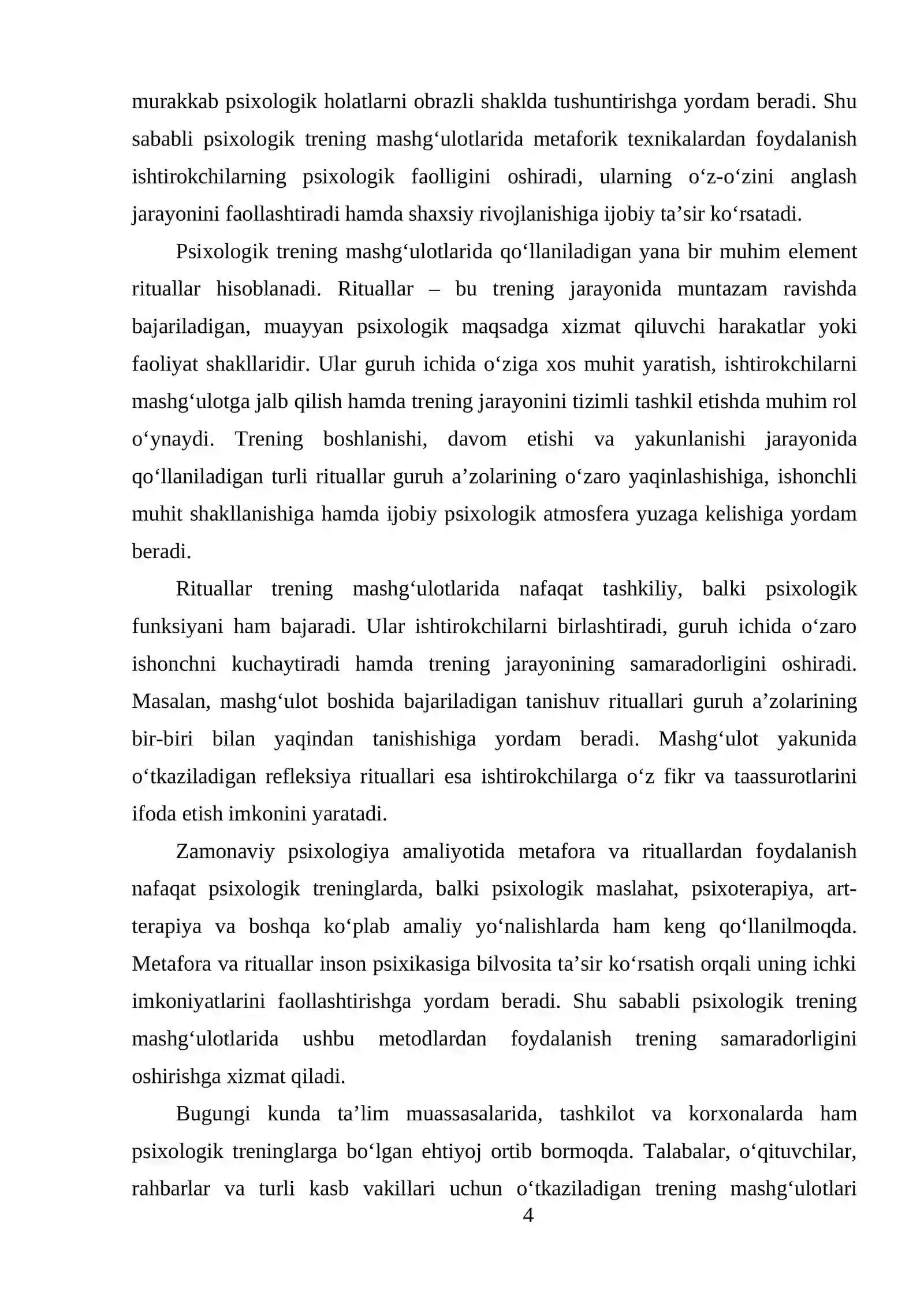 murakkab psixologik holatlarni obrazli shaklda tushuntirishga yordam beradi. Shu sababli psixologik trening mashg'ulotlarida metaforik texnikalardan foydalanish ishtirokchilarning psixologik faolligini oshiradi, ularning o'z-o'zini anglash jarayonini faollashtiradi hamda shaxsiy rivojlanishiga ijobiy ta'sir ko'rsatadi.

Psixologik trening mashg'ulotlarida qo'llaniladigan yana bir muhim element rituallar hisoblanadi. Rituallar – bu trening jarayonida muntazam ravishda bajariladigan, muayyan psixologik maqsadga xizmat qiluvchi harakatlar yoki faoliyat shakllaridir. Ular guruh ichida o'ziga xos muhit yaratish, ishtirokchilarni mashg'ulotga jalb qilish hamda trening jarayonini tizimli tashkil etishda muhim rol o'ynaydi. Trening boshlanishi, davom etishi va yakunlanishi jarayonida qo'llaniladigan turli rituallar guruh a'zolarining o'zaro yaqinlashishiga, ishonchli muhit shakllanishiga hamda ijobiy psixologik atmosfera yuzaga kelishiga yordam beradi.

Rituallar trening mashg'ulotlarida nafaqat tashkiliy, balki psixologik funksiyani ham bajaradi. Ular ishtirokchilarni birlashtiradi, guruh ichida o'zaro ishonchni kuchaytiradi hamda trening jarayonining samaradorligini oshiradi. Masalan, mashg'ulot boshida bajariladigan tanishuv rituallari guruh a'zolarining bir-biri bilan yaqindan tanishishiga yordam beradi. Mashg'ulot yakunida o'tkaziladigan refleksiya rituallari esa ishtirokchilarga o'z fikr va taassurotlarini ifoda etish imkonini yaratadi.

Zamonaviy psixologiya amaliyotida metafora va rituallardan foydalanish nafaqat psixologik treninglarda, balki psixologik maslahat, psixoterapiya, art-terapiya va boshqa ko'plab amaliy yo'nalishlarda ham keng qo'llanilmoqda. Metafora va rituallar inson psixikasiga bilvosita ta'sir ko'rsatish orqali uning ichki imkoniyatlarini faollashtirishga yordam beradi. Shu sababli psixologik trening mashg'ulotlarida ushbu metodlardan foydalanish trening samaradorligini oshirishga xizmat qiladi.

Bugungi kunda ta'lim muassasalarida, tashkilot va korxonalarda ham psixologik treninglarga bo'lgan ehtiyoj ortib bormoqda. Talabalar, o'qituvchilar, rahbarlar va turli kasb vakillari uchun o'tkaziladigan trening mashg'ulotlari

4